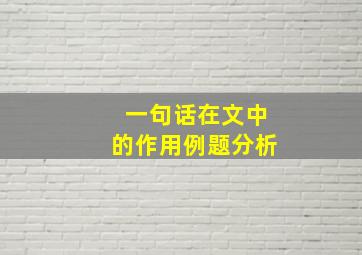 一句话在文中
的作用例题分析